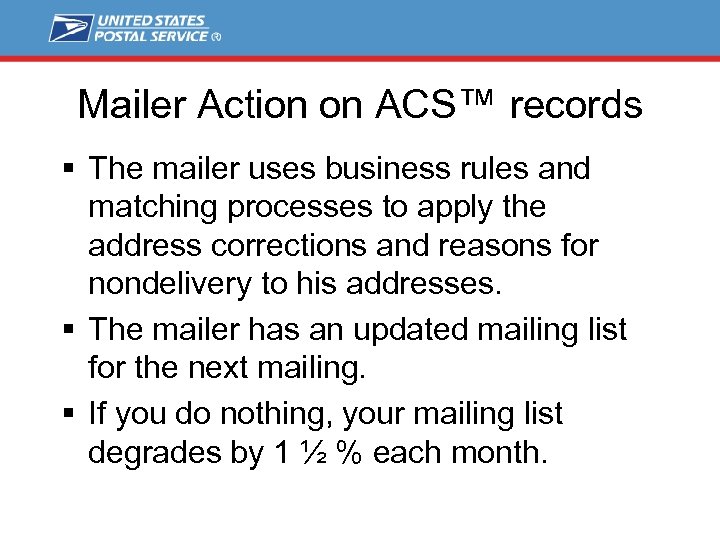 UNITED STATES POSTAL SERVICE ®

Mailer Action on ACS™ records

▪ The mailer uses business rules and matching processes to apply the address corrections and reasons for nondelivery to his addresses.

▪ The mailer has an updated mailing list for the next mailing.

▪ If you do nothing, your mailing list degrades by 1 ½ % each month.